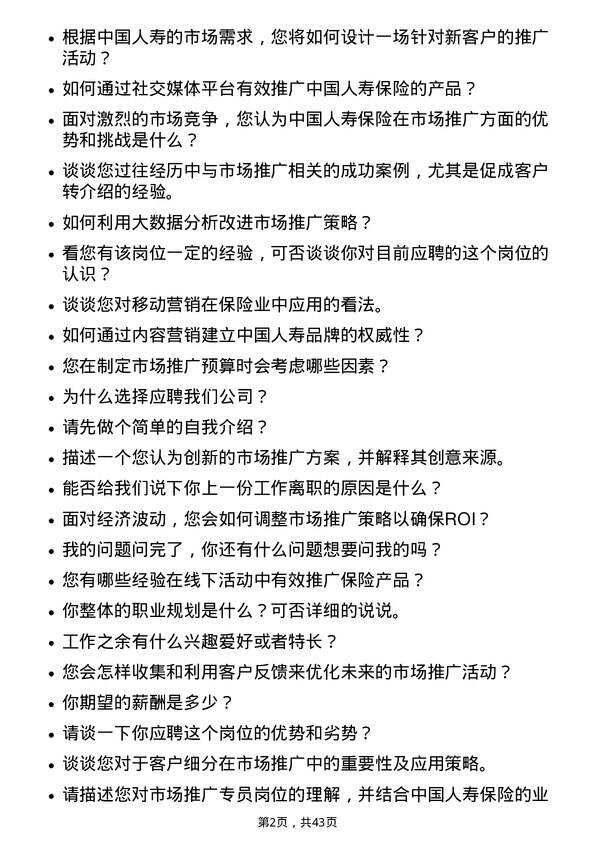 • 根据中国人寿的市场需求，您将如何设计一场针对新客户的推广活动？

• 如何通过社交媒体平台有效推广中国人寿保险的产品？

• 面对激烈的市场竞争，您认为中国人寿保险在市场推广方面的优势和挑战是什么？

• 谈谈您过往经历中与市场推广相关的成功案例，尤其是促成客户转介绍的经验。

• 如何利用大数据分析改进市场推广策略？

• 看您有该岗位一定的经验，可否谈谈你对目前应聘的这个岗位的认识？

• 谈谈您对移动营销在保险业中应用的看法。

• 如何通过内容营销建立中国人寿品牌的权威性？

• 您在制定市场推广预算时会考虑哪些因素？

• 为什么选择应聘我们公司？

• 请先做个简单的自我介绍？

• 描述一个您认为创新的市场推广方案，并解释其创意来源。

• 能否给我们说下你上一份工作离职的原因是什么？

• 面对经济波动，您会如何调整市场推广策略以确保ROI？

• 我的问题问完了，你还有什么问题想要问我的吗？

• 您有哪些经验在线下活动中有效推广保险产品？

• 你整体的职业规划是什么？可否详细的说说。

• 工作之余有什么兴趣爱好或者特长？

• 您会怎样收集和利用客户反馈来优化未来的市场推广活动？

• 你期望的薪酬是多少？

• 请谈一下你应聘这个岗位的优势和劣势？

• 谈谈您对于客户细分在市场推广中的重要性及应用策略。

• 请描述您对市场推广专员岗位的理解，并结合中国人寿保险的业

第2页，共43页